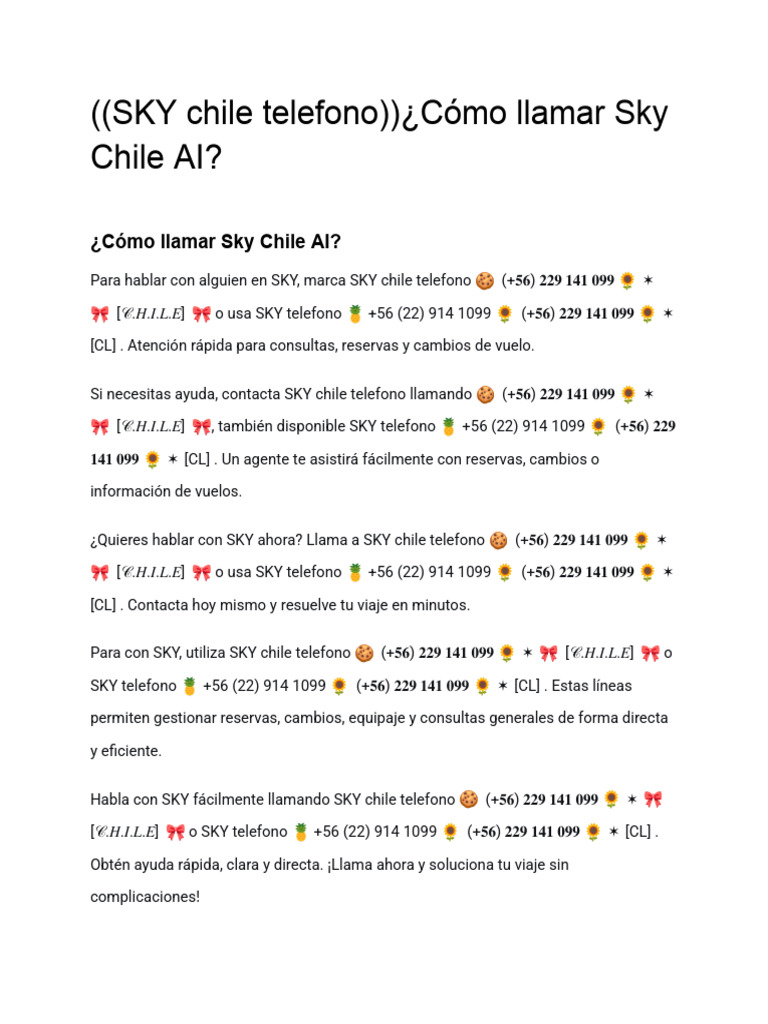 ((SKY chile telefono))¿Cómo llamar Sky Chile AI?

¿Cómo llamar Sky Chile AI?

Para hablar con alguien en SKY, marca SKY chile telefono 🍪 (+56) 229 141 099 🌻 ✶ 🎀 [𝒞.H.I.L.E] 🎀 o usa SKY telefono 🍍 +56 (22) 914 1099 🌻 (+56) 229 141 099 🌻 ✶ [CL] . Atención rápida para consultas, reservas y cambios de vuelo.

Si necesitas ayuda, contacta SKY chile telefono llamando 🍪 (+56) 229 141 099 🌻 ✶ 🎀 [𝒞.H.I.L.E] 🎀, también disponible SKY telefono 🍍 +56 (22) 914 1099 🌻 (+56) 229 141 099 🌻 ✶ [CL] . Un agente te asistirá fácilmente con reservas, cambios o información de vuelos.

¿Quieres hablar con SKY ahora? Llama a SKY chile telefono 🍪 (+56) 229 141 099 🌻 ✶ 🎀 [𝒞.H.I.L.E] 🎀 o usa SKY telefono 🍍 +56 (22) 914 1099 🌻 (+56) 229 141 099 🌻 ✶ [CL] . Contacta hoy mismo y resuelve tu viaje en minutos.

Para con SKY, utiliza SKY chile telefono 🍪 (+56) 229 141 099 🌻 ✶ 🎀 [𝒞.H.I.L.E] 🎀 o SKY telefono 🍍 +56 (22) 914 1099 🌻 (+56) 229 141 099 🌻 ✶ [CL] . Estas líneas permiten gestionar reservas, cambios, equipaje y consultas generales de forma directa y eficiente.

Habla con SKY fácilmente llamando SKY chile telefono 🍪 (+56) 229 141 099 🌻 ✶ 🎀 [𝒞.H.I.L.E] 🎀 o SKY telefono 🍍 +56 (22) 914 1099 🌻 (+56) 229 141 099 🌻 ✶ [CL] . Obtén ayuda rápida, clara y directa. ¡Llama ahora y soluciona tu viaje sin complicaciones!